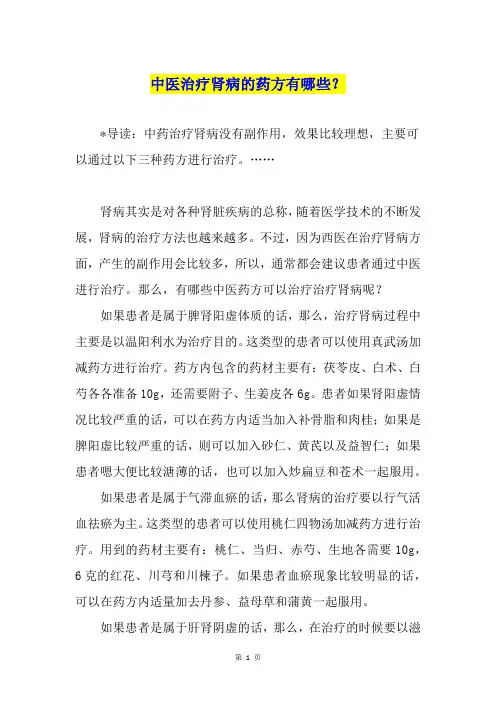 中医治疗肾病的药方有哪些？

*导读：中药治疗肾病没有副作用，效果比较理想，主要可以通过以下三种药方进行治疗。……

肾病其实是对各种肾脏疾病的总称，随着医学技术的不断发展，肾病的治疗方法也越来越多。不过，因为西医在治疗肾病方面，产生的副作用会比较多，所以，通常都会建议患者通过中医进行治疗。那么，有哪些中医药方可以治疗治疗肾病呢？

如果患者是属于脾肾阳虚体质的话，那么，治疗肾病过程中主要是以温阳利水为治疗目的。这类型的患者可以使用真武汤加减药方进行治疗。药方内包含的药材主要有：茯苓皮、白术、白芍各各准备10g，还需要附子、生姜皮各6g。患者如果肾阳虚情况比较严重的话，可以在药方内适当加入补骨脂和肉桂；如果是脾阳虚比较严重的话，则可以加入砂仁、黄芪以及益智仁；如果患者嗯大便比较溏薄的话，也可以加入炒扁豆和苍术一起服用。

如果患者是属于气滞血瘀的话，那么肾病的治疗要以行气活血祛瘀为主。这类型的患者可以使用桃仁四物汤加减药方进行治疗。用到的药材主要有：桃仁、当归、赤芍、生地各需要10g，6克的红花、川芎和川楝子。如果患者血瘀现象比较明显的话，可以在药方内适量加去丹参、益母草和蒲黄一起服用。

如果患者是属于肝肾阴虚的话，那么，在治疗的时候要以滋

第 1 页